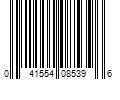 0 41554 08539 6